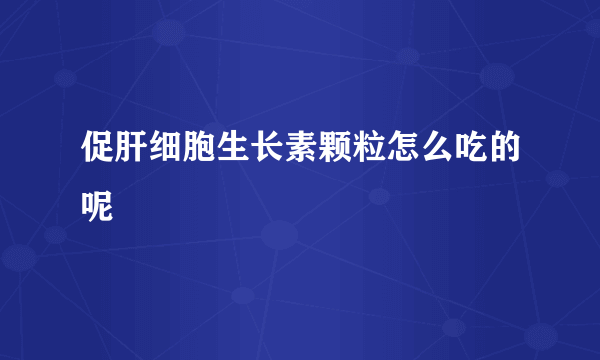 促肝细胞生长素颗粒怎么吃的呢